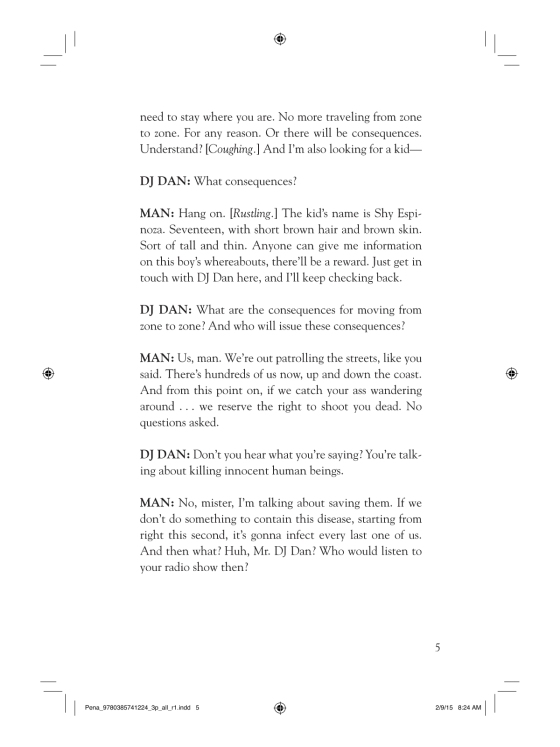 need to stay where you are. No more traveling from zone to zone. For any reason. Or there will be consequences. Understand? [Coughing.] And I'm also looking for a kid—

DJ DAN: What consequences?

MAN: Hang on. [Rustling.] The kid's name is Shy Espinoza. Seventeen, with short brown hair and brown skin. Sort of tall and thin. Anyone can give me information on this boy's whereabouts, there'll be a reward. Just get in touch with DJ Dan here, and I'll keep checking back.

DJ DAN: What are the consequences for moving from zone to zone? And who will issue these consequences?

MAN: Us, man. We're out patrolling the streets, like you said. There's hundreds of us now, up and down the coast. And from this point on, if we catch your ass wandering around . . . we reserve the right to shoot you dead. No questions asked.

DJ DAN: Don't you hear what you're saying? You're talking about killing innocent human beings.

MAN: No, mister, I'm talking about saving them. If we don't do something to contain this disease, starting from right this second, it's gonna infect every last one of us. And then what? Huh, Mr. DJ Dan? Who would listen to your radio show then?

5

Pena_9780385741224_3p_all_r1.indd 5

2/9/15 8:24 AM